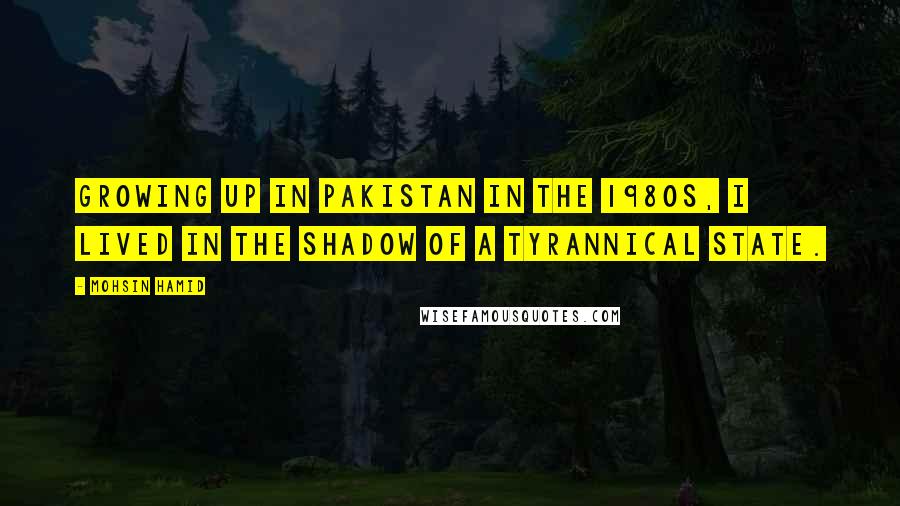 GROWING UP IN PAKISTAN IN THE 1980S, I LIVED IN THE SHADOW OF A TYRANNICAL STATE.

- MOHSIN HAMID

WISEFAMOUSQUOTES.COM